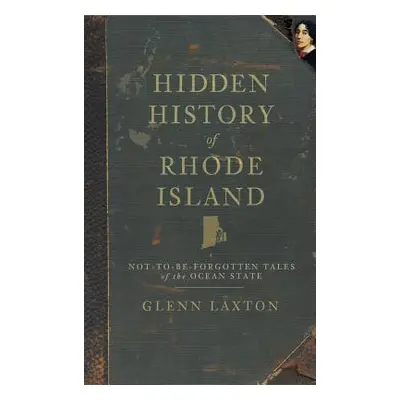 HIDDEN HISTORY of RHODE ISLAND

NOT-TO-BE-FORGOTTEN TALES of the OCEAN STATE

GLENN LAXTON